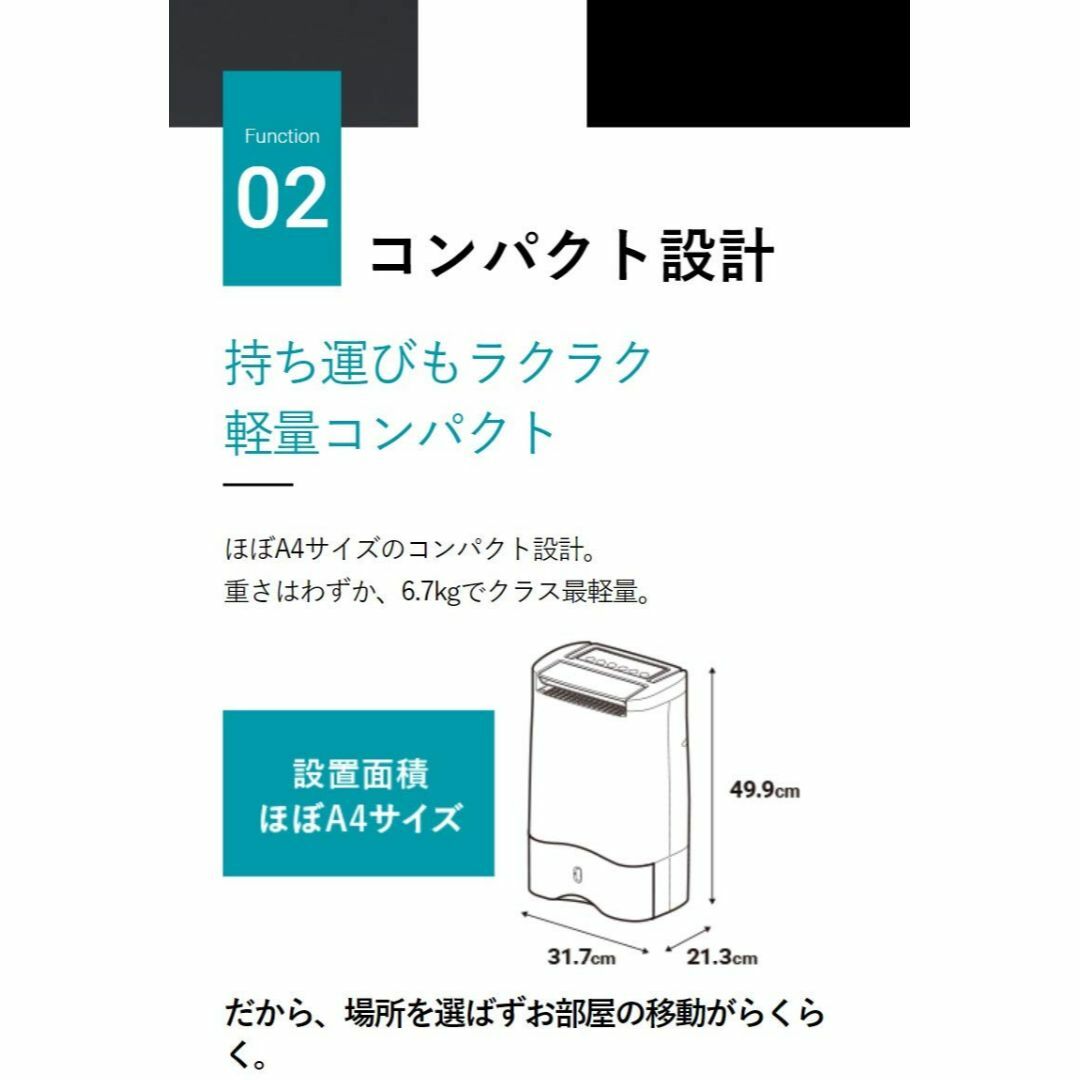 Function
02
コンパクト設計

持ち運びもラクラク
軽量コンパクト

ほぼA4サイズのコンパクト設計。
重さはわずか、6.7kgでクラス最軽量。

設置面積
ほぼA4サイズ

49.9cm
31.7cm
21.3cm

だから、場所を選ばずお部屋の移動がらくらく。